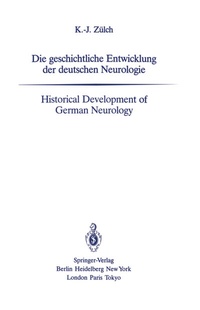 K.-J. Zülch

Die geschichtliche Entwicklung der deutschen Neurologie

Historical Development of German Neurology

Springer-Verlag
Berlin Heidelberg New York
London Paris Tokyo